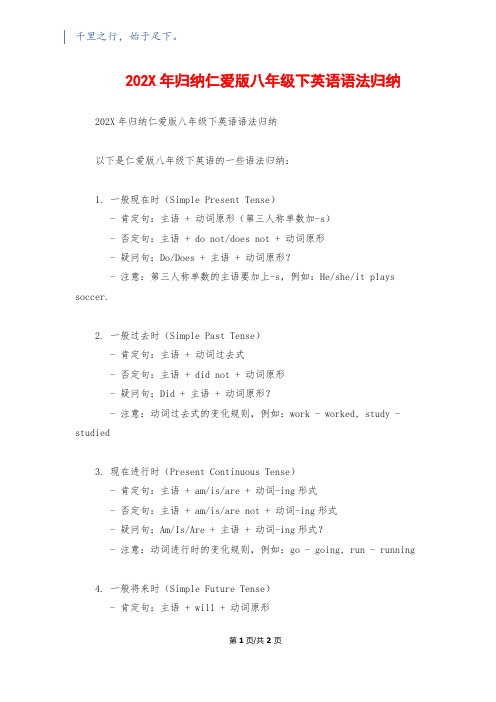 千里之行，始于足下。

202X 年归纳仁爱版八年级下英语语法归纳

202X 年归纳仁爱版八年级下英语语法归纳

以下是仁爱版八年级下英语的一些语法归纳：

1. 一般现在时（Simple Present Tense）
- 肯定句：主语 + 动词原形（第三人称单数加-s）
- 否定句：主语 + do not/does not + 动词原形
- 疑问句：Do/Does + 主语 + 动词原形？
- 注意：第三人称单数的主语要加上-s，例如：He/she/it plays soccer.

2. 一般过去时（Simple Past Tense）
- 肯定句：主语 + 动词过去式
- 否定句：主语 + did not + 动词原形
- 疑问句：Did + 主语 + 动词原形？
- 注意：动词过去式的变化规则，例如：work - worked, study - studied

3. 现在进行时（Present Continuous Tense）
- 肯定句：主语 + am/is/are + 动词-ing 形式
- 否定句：主语 + am/is/are not + 动词-ing 形式
- 疑问句：Am/Is/Are + 主语 + 动词-ing 形式？
- 注意：动词进行时的变化规则，例如：go - going, run - running

4. 一般将来时（Simple Future Tense）
- 肯定句：主语 + will + 动词原形

第 1 页/共 2 页